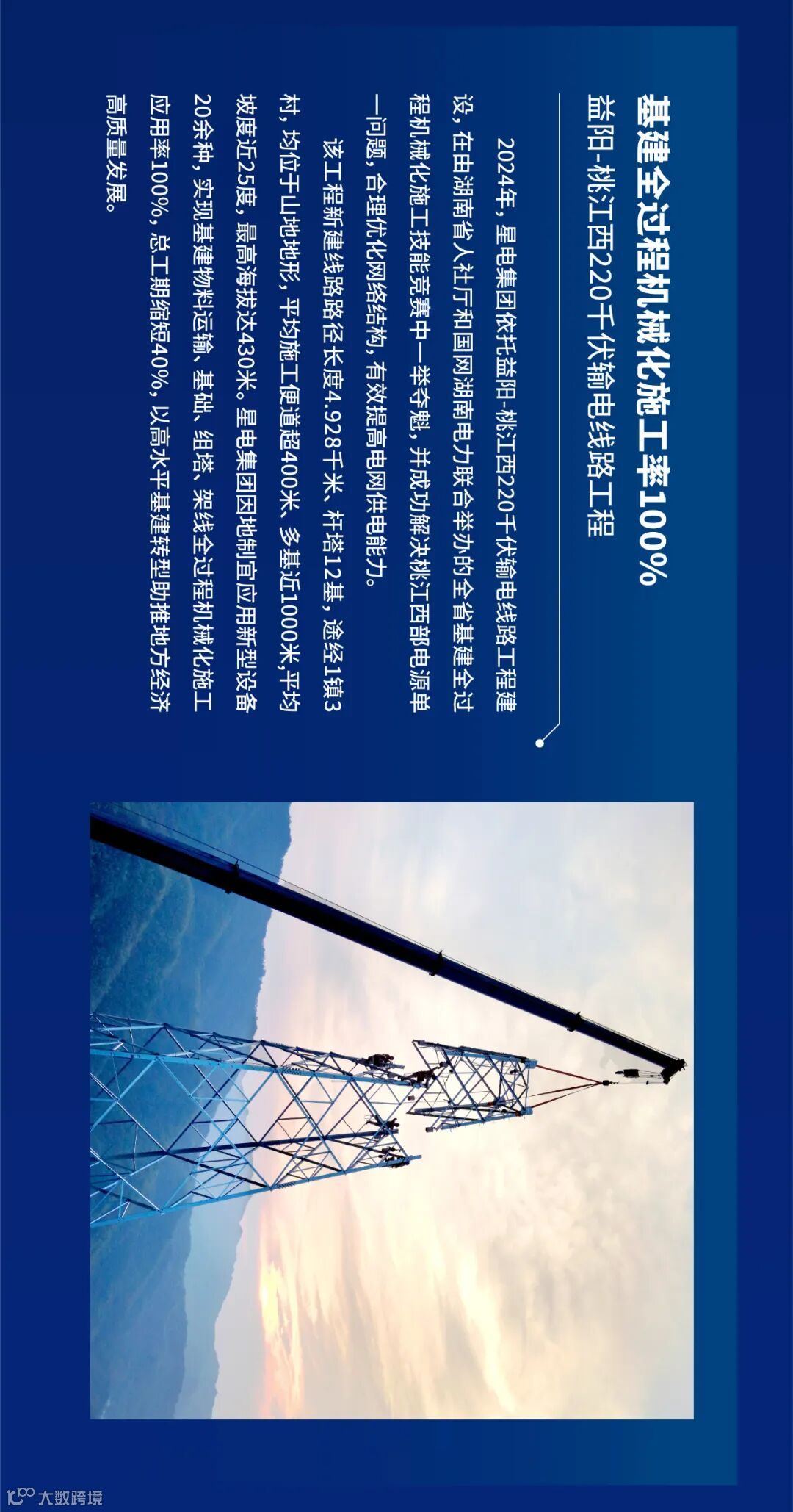 基建全过程机械化施工率100%

益阳-桃江西220千伏输电线路工程

2024年，星电集团依托益阳-桃江西220千伏输电线路工程建设，在由湖南省人社厅和国网湖南电力联合举办的全省基建全过程机械化施工技能竞赛中一举夺魁，并成功解决桃江西部电源单一问题，合理优化网络结构，有效提高电网供电能力。

该工程新建线路路径长度4.928千米、杆塔12基，途经1镇3村，均位于山地地形，平均施工便道超400米、多基近1000米，平均坡度近25度，最高海拔达430米。星电集团因地制宜应用新型设备20余种，实现基建物料运输、基础、组塔、架线全过程机械化施工应用率100%，总工期缩短40%，以高水平基建转型助推地方经济高质量发展。

大数跨境